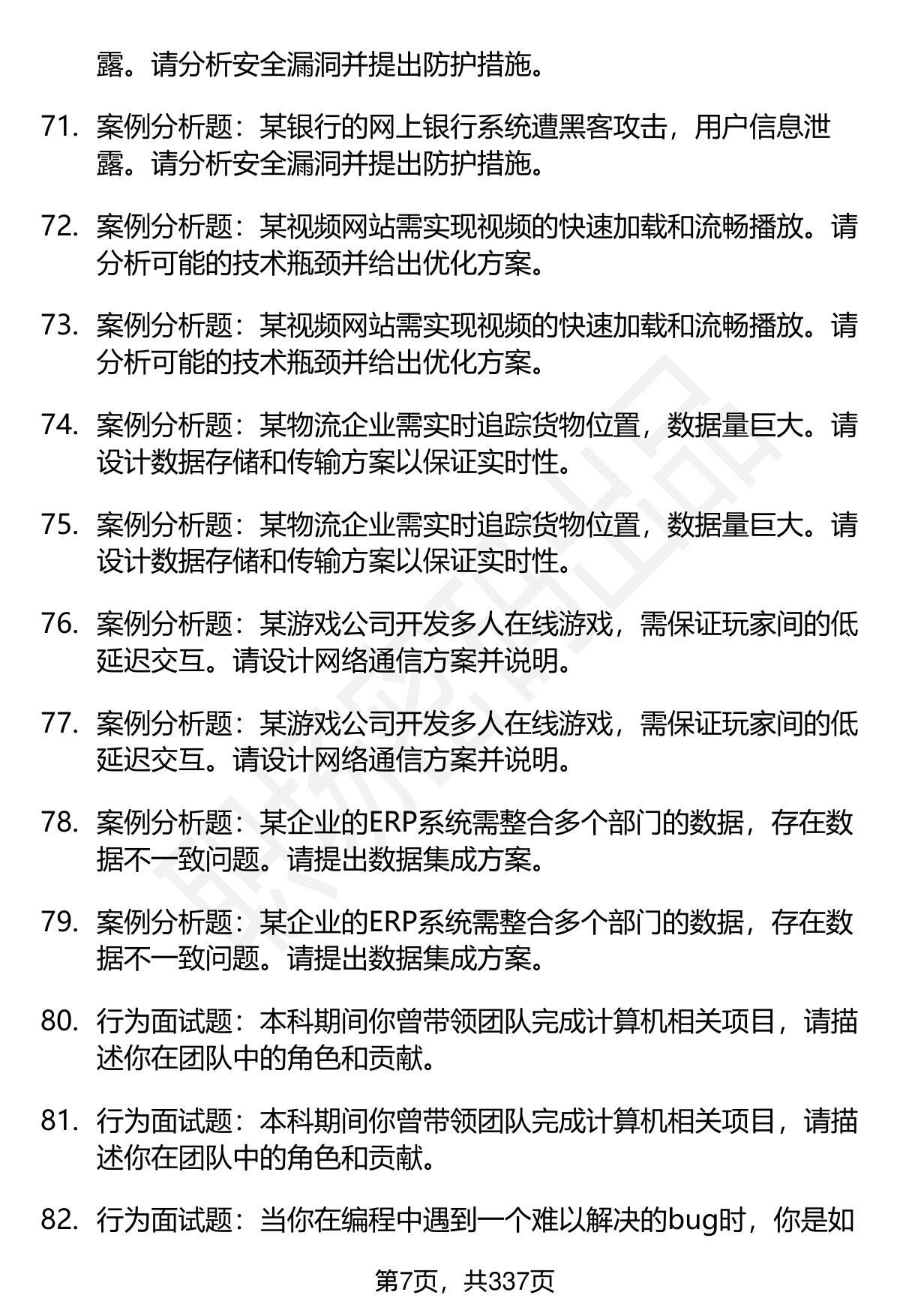 露。请分析安全漏洞并提出防护措施。

71. 案例分析题：某银行的网上银行系统遭黑客攻击，用户信息泄露。请分析安全漏洞并提出防护措施。

72. 案例分析题：某视频网站需实现视频的快速加载和流畅播放。请分析可能的技术瓶颈并给出优化方案。

73. 案例分析题：某视频网站需实现视频的快速加载和流畅播放。请分析可能的技术瓶颈并给出优化方案。

74. 案例分析题：某物流企业需实时追踪货物位置，数据量巨大。请设计数据存储和传输方案以保证实时性。

75. 案例分析题：某物流企业需实时追踪货物位置，数据量巨大。请设计数据存储和传输方案以保证实时性。

76. 案例分析题：某游戏公司开发多人在线游戏，需保证玩家间的低延迟交互。请设计网络通信方案并说明。

77. 案例分析题：某游戏公司开发多人在线游戏，需保证玩家间的低延迟交互。请设计网络通信方案并说明。

78. 案例分析题：某企业的ERP系统需整合多个部门的数据，存在数据不一致问题。请提出数据集成方案。

79. 案例分析题：某企业的ERP系统需整合多个部门的数据，存在数据不一致问题。请提出数据集成方案。

80. 行为面试题：本科期间你曾带领团队完成计算机相关项目，请描述你在团队中的角色和贡献。

81. 行为面试题：本科期间你曾带领团队完成计算机相关项目，请描述你在团队中的角色和贡献。

82. 行为面试题：当你在编程中遇到一个难以解决的bug时，你是如

第7页，共337页